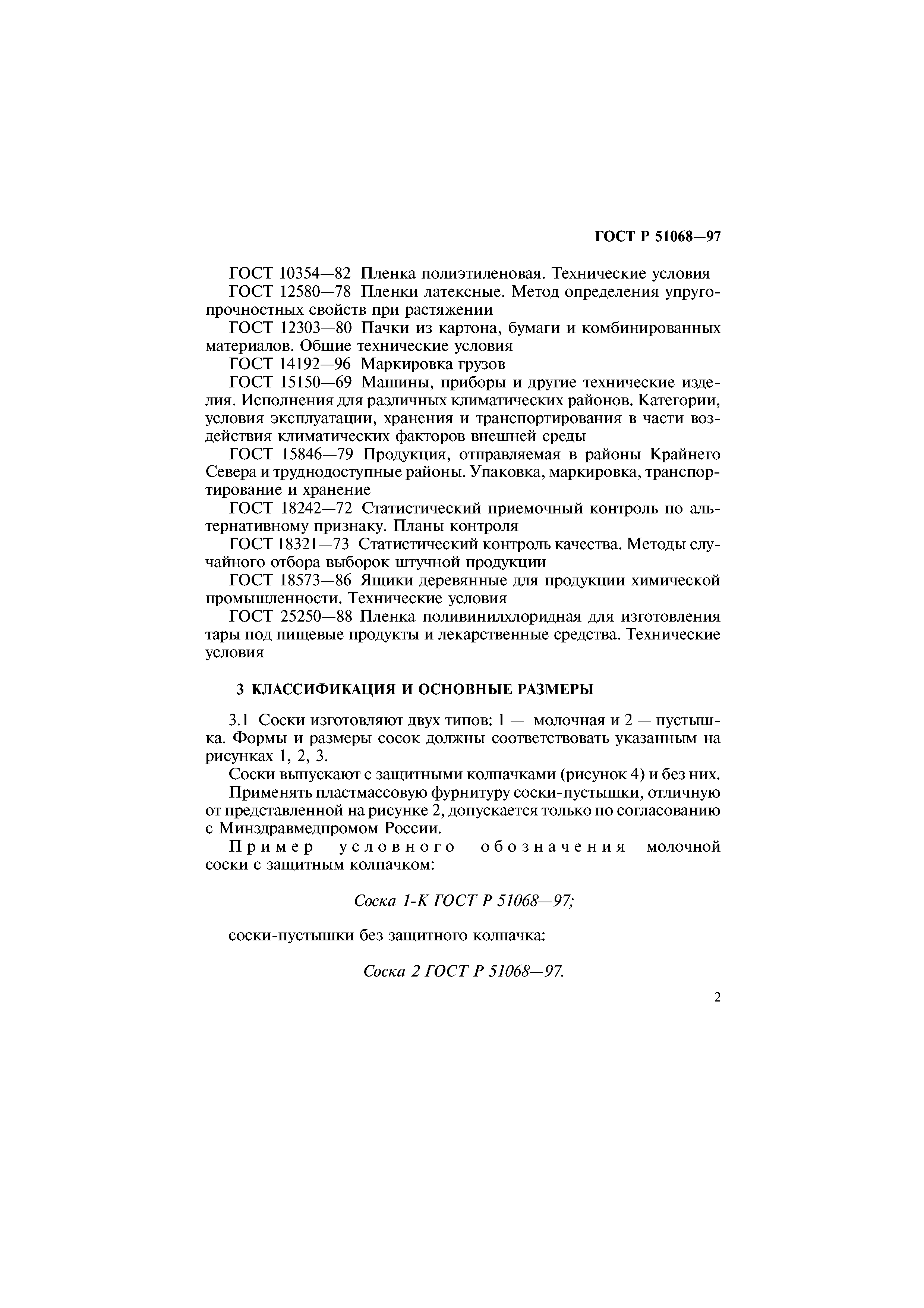 ГОСТ Р 51068—97

ГОСТ 10354—82 Пленка полиэтиленовая. Технические условия
ГОСТ 12580—78 Пленки латексные. Метод определения упругопрочностных свойств при растяжении
ГОСТ 12303—80 Пачки из картона, бумаги и комбинированных материалов. Общие технические условия
ГОСТ 14192—96 Маркировка грузов
ГОСТ 15150—69 Машины, приборы и другие технические изделия. Исполнения для различных климатических районов. Категории, условия эксплуатации, хранения и транспортирования в части воздействия климатических факторов внешней среды
ГОСТ 15846—79 Продукция, отправляемая в районы Крайнего Севера и труднодоступные районы. Упаковка, маркировка, транспортирование и хранение
ГОСТ 18242—72 Статистический приемочный контроль по альтернативному признаку. Планы контроля
ГОСТ 18321—73 Статистический контроль качества. Методы случайного отбора выборок штучной продукции
ГОСТ 18573—86 Ящики деревянные для продукции химической промышленности. Технические условия
ГОСТ 25250—88 Пленка поливинилхлоридная для изготовления тары под пищевые продукты и лекарственные средства. Технические условия

3 КЛАССИФИКАЦИЯ И ОСНОВНЫЕ РАЗМЕРЫ

3.1 Соски изготовляют двух типов: 1 — молочная и 2 — пустышка. Формы и размеры сосок должны соответствовать указанным на рисунках 1, 2, 3.

Соски выпускают с защитными колпачками (рисунок 4) и без них.

Применять пластмассовую фурнитуру соски-пустышки, отличную от представленной на рисунке 2, допускается только по согласованию с Минздравмедпромом России.

Пример условного обозначения молочной соски с защитным колпачком:

Соска 1-К ГОСТ Р 51068—97;

соски-пустышки без защитного колпачка:

Соска 2 ГОСТ Р 51068—97.

2